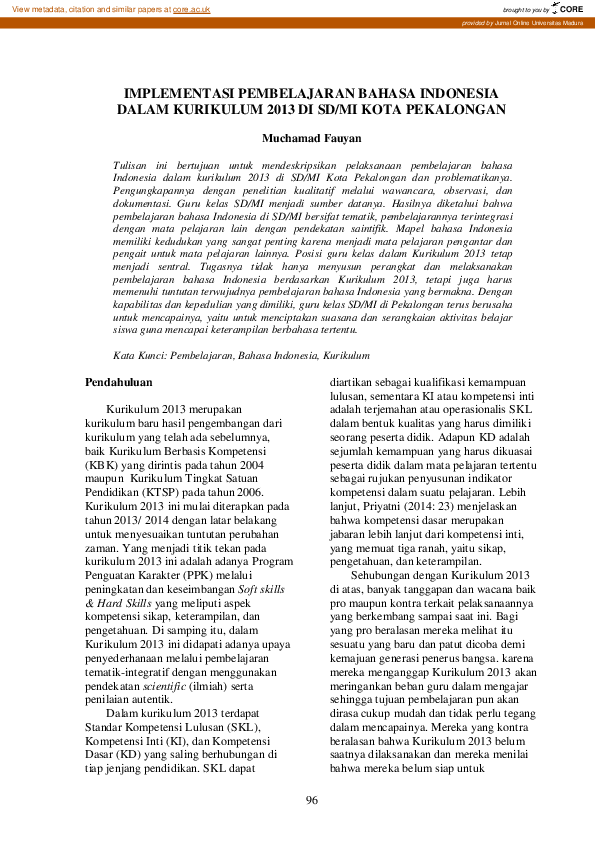 View metadata, citation and similar papers at core.ac.uk

brought to you by CORE

provided by Jurnal Online Universitas Madura

IMPLEMENTASI PEMBELAJARAN BAHASA INDONESIA DALAM KURIKULUM 2013 DI SD/MI KOTA PEKALONGAN

Muchamad Fauyan

Tulisan ini bertujuan untuk mendeskripsikan pelaksanaan pembelajaran bahasa Indonesia dalam kurikulum 2013 di SD/MI Kota Pekalongan dan problematikanya. Pengungkapannya dengan penelitian kualitatif melalui wawancara, observasi, dan dokumentasi. Guru kelas SD/MI menjadi sumber datanya. Hasilnya diketahui bahwa pembelajaran bahasa Indonesia di SD/MI bersifat tematik, pembelajarannya terintegrasi dengan mata pelajaran lain dengan pendekatan saintifik. Mapel bahasa Indonesia memiliki kedudukan yang sangat penting karena menjadi mata pelajaran pengantar dan pengait untuk mata pelajaran lainnya. Posisi guru kelas dalam Kurikulum 2013 tetap menjadi sentral. Tugasnya tidak hanya menyusun perangkat dan melaksanakan pembelajaran bahasa Indonesia berdasarkan Kurikulum 2013, tetapi juga harus memenuhi tuntutan terwujudnya pembelajaran bahasa Indonesia yang bermakna. Dengan kapabilitas dan kepedulian yang dimiliki, guru kelas SD/MI di Pekalongan terus berusaha untuk mencapainya, yaitu untuk menciptakan suasana dan serangkaian aktivitas belajar siswa guna mencapai keterampilan berbahasa tertentu.

Kata Kunci: Pembelajaran, Bahasa Indonesia, Kurikulum

Pendahuluan

Kurikulum 2013 merupakan kurikulum baru hasil pengembangan dari kurikulum yang telah ada sebelumnya, baik Kurikulum Berbasis Kompetensi (KBK) yang dirintis pada tahun 2004 maupun Kurikulum Tingkat Satuan Pendidikan (KTSP) pada tahun 2006. Kurikulum 2013 ini mulai diterapkan pada tahun 2013/ 2014 dengan latar belakang untuk menyesuaikan tuntutan perubahan zaman. Yang menjadi titik tekan pada kurikulum 2013 ini adalah adanya Program Penguatan Karakter (PPK) melalui peningkatan dan keseimbangan Soft skills & Hard Skills yang meliputi aspek kompetensi sikap, keterampilan, dan pengetahuan. Di samping itu, dalam Kurikulum 2013 ini didapati adanya upaya penyederhanaan melalui pembelajaran tematik-integratif dengan menggunakan pendekatan scientific (ilmiah) serta penilaian autentik.

Dalam kurikulum 2013 terdapat Standar Kompetensi Lulusan (SKL), Kompetensi Inti (KI), dan Kompetensi Dasar (KD) yang saling berhubungan di tiap jenjang pendidikan. SKL dapat diartikan sebagai kualifikasi kemampuan lulusan, sementara KI atau kompetensi inti adalah terjemahan atau operasionalis SKL dalam bentuk kualitas yang harus dimiliki seorang peserta didik. Adapun KD adalah sejumlah kemampuan yang harus dikuasai peserta didik dalam mata pelajaran tertentu sebagai rujukan penyusunan indikator kompetensi dalam suatu pelajaran. Lebih lanjut, Priyatni (2014: 23) menjelaskan bahwa kompetensi dasar merupakan jabaran lebih lanjut dari kompetensi inti, yang memuat tiga ranah, yaitu sikap, pengetahuan, dan keterampilan.

Sehubungan dengan Kurikulum 2013 di atas, banyak tanggapan dan wacana baik pro maupun kontra terkait pelaksanaannya yang berkembang sampai saat ini. Bagi yang pro beralasan mereka melihat itu sesuatu yang baru dan patut dicoba demi kemajuan generasi penerus bangsa. karena mereka menganggap Kurikulum 2013 akan meringankan beban guru dalam mengajar sehingga tujuan pembelajaran pun akan dirasa cukup mudah dan tidak perlu tegang dalam mencapainya. Mereka yang kontra beralasan bahwa Kurikulum 2013 belum saatnya dilaksanakan dan mereka menilai bahwa mereka belum siap untuk

96